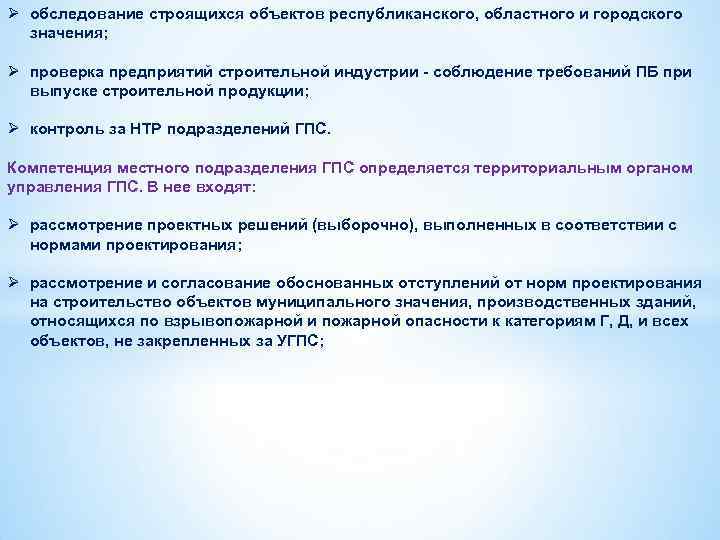 ➢ обследование строящихся объектов республиканского, областного и городского значения;

➢ проверка предприятий строительной индустрии - соблюдение требований ПБ при выпуске строительной продукции;

➢ контроль за НТР подразделений ГПС.

Компетенция местного подразделения ГПС определяется территориальным органом управления ГПС. В нее входят:

➢ рассмотрение проектных решений (выборочно), выполненных в соответствии с нормами проектирования;

➢ рассмотрение и согласование обоснованных отступлений от норм проектирования на строительство объектов муниципального значения, производственных зданий, относящихся по взрывопожарной и пожарной опасности к категориям Г, Д, и всех объектов, не закрепленных за УГПС;